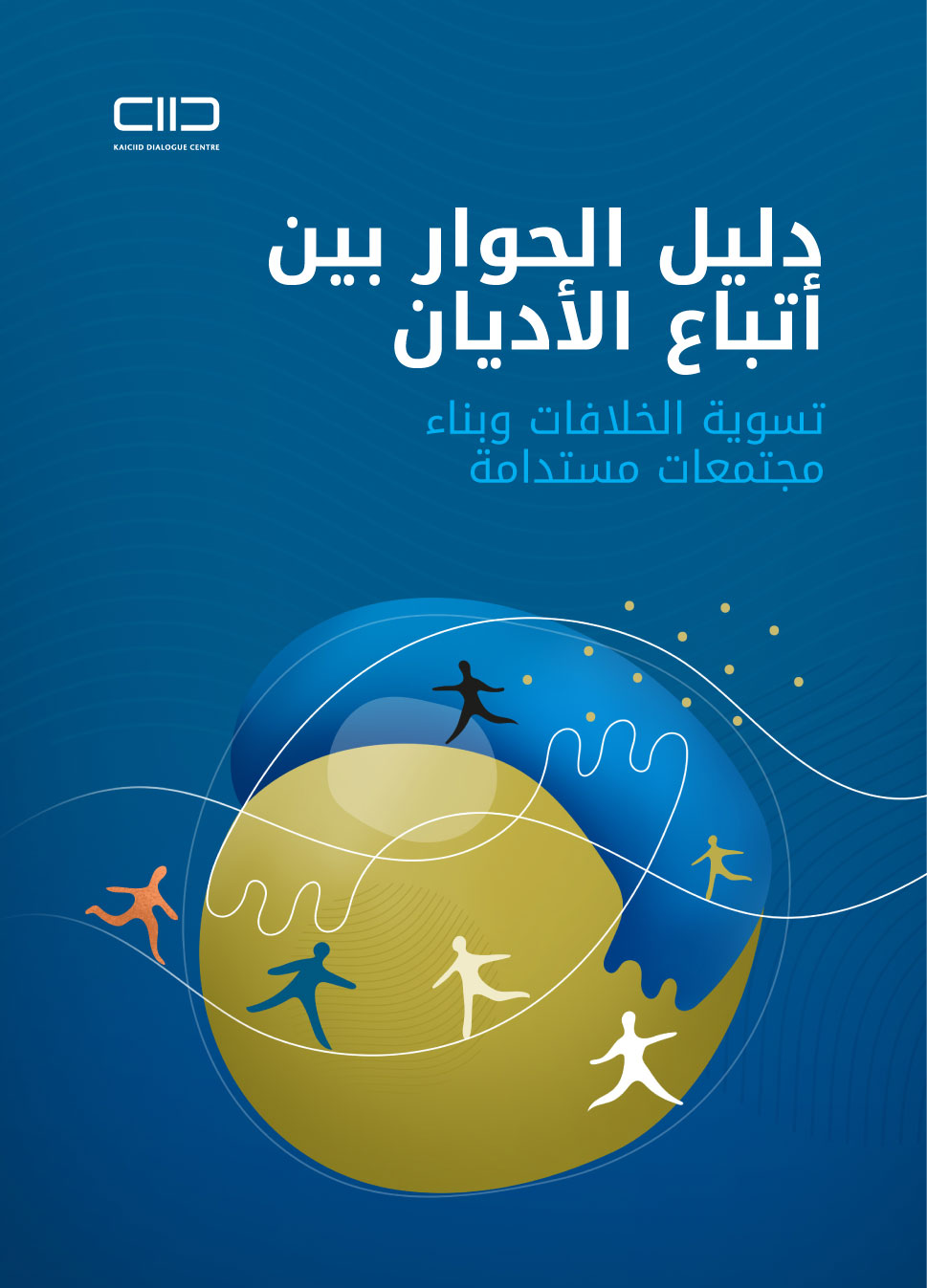 KAICIID DIALOGUE CENTRE

دليل الحوار بين أتباع الأديان

تسوية الخلافات وبناء مجتمعات مستدامة